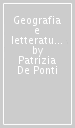 Geografia e letteratu... by Patrizia De Ponti